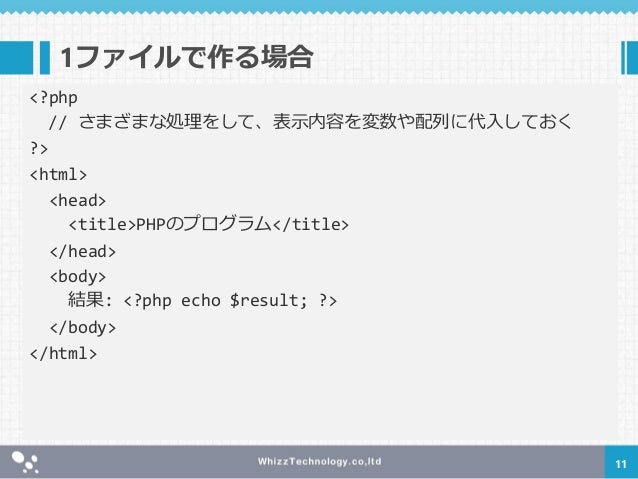 1ファイルで作る場合

<?php
// さまざまな処理をして、表示内容を変数や配列に代入しておく
?>
<html>
<head>
<title>PHPのプログラム</title>
</head>
<body>
結果: <?php echo $result; ?>
</body>
</html>

WhizzTechnology.co,ltd

11